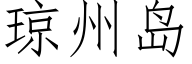 琼州岛